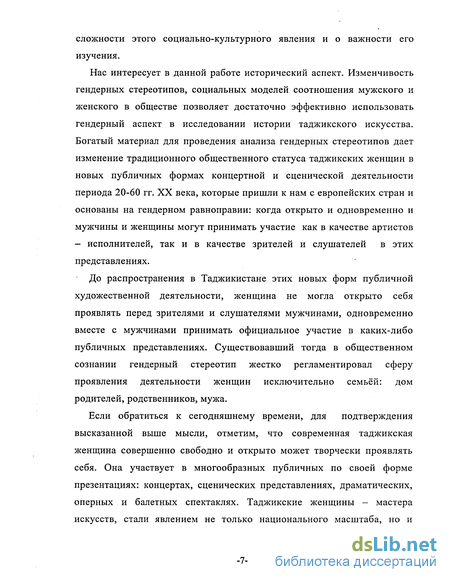 сложности этого социально-культурного явления и о важности его изучения.

Нас интересует в данной работе исторический аспект. Изменчивость гендерных стереотипов, социальных моделей соотношения мужского и женского в обществе позволяет достаточно эффективно использовать гендерный аспект в исследовании истории таджикского искусства. Богатый материал для проведения анализа гендерных стереотипов дает изменение традиционного общественного статуса таджикских женщин в новых публичных формах концертной и сценической деятельности периода 20-60 гг. XX века, которые пришли к нам с европейских стран и основаны на гендерном равноправии: когда открыто и одновременно и мужчины и женщины могут принимать участие как в качестве артистов – исполнителей, так и в качестве зрителей и слушателей в этих представлениях.

До распространения в Таджикистане этих новых форм публичной художественной деятельности, женщина не могла открыто себя проявлять перед зрителями и слушателями мужчинами, одновременно вместе с мужчинами принимать официальное участие в каких-либо публичных представлениях. Существовавший тогда в общественном сознании гендерный стереотип жестко регламентировал сферу проявления деятельности женщин исключительно семьёй: дом родителей, родственников, мужа.

Если обратиться к сегодняшнему времени, для подтверждения высказанной выше мысли, отметим, что современная таджикская женщина совершенно свободно и открыто может творчески проявлять себя. Она участвует в многообразных публичных по своей форме презентациях: концертах, сценических представлениях, драматических, оперных и балетных спектаклях. Таджикские женщины – мастера искусств, стали явлением не только национального масштаба, но и

-7-

dsLib.net
библиотека диссертаций